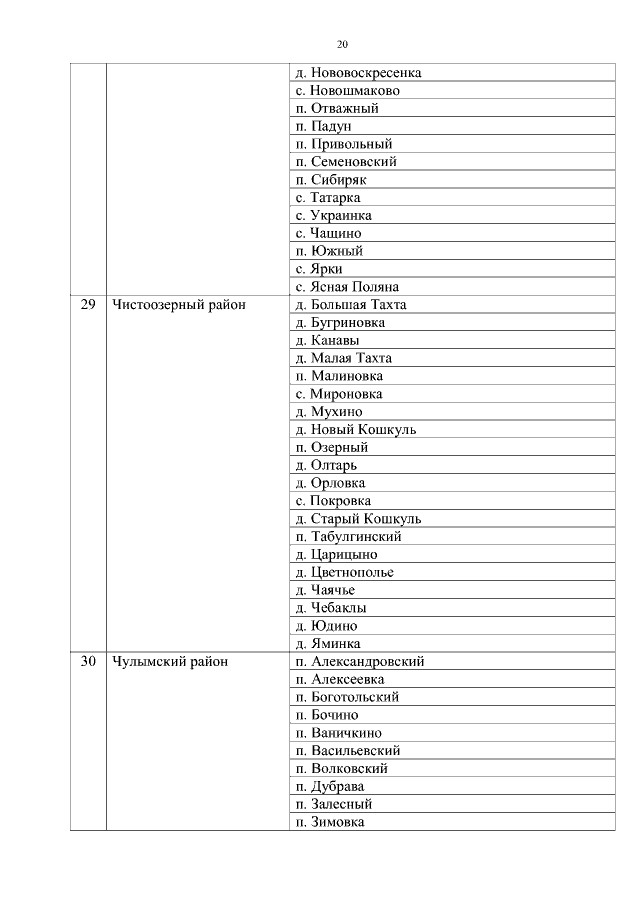 20

| | | |
|---|---|---|
| | | д. Нововоскресенка |
| | | с. Новошмаково |
| | | п. Отважный |
| | | п. Падун |
| | | п. Привольный |
| | | п. Семеновский |
| | | п. Сибиряк |
| | | с. Татарка |
| | | с. Украинка |
| | | с. Чащино |
| | | п. Южный |
| | | с. Ярки |
| | | с. Ясная Поляна |
| 29 | Чистоозерный район | д. Большая Тахта |
| | | д. Бугриновка |
| | | д. Канавы |
| | | д. Малая Тахта |
| | | п. Малиновка |
| | | с. Мироновка |
| | | д. Мухино |
| | | д. Новый Кошкуль |
| | | п. Озерный |
| | | д. Олтарь |
| | | д. Орловка |
| | | с. Покровка |
| | | д. Старый Кошкуль |
| | | п. Табулгинский |
| | | д. Царицыно |
| | | д. Цветнополье |
| | | д. Чаячье |
| | | д. Чебаклы |
| | | д. Юдино |
| | | д. Яминка |
| 30 | Чулымский район | п. Александровский |
| | | п. Алексеевка |
| | | п. Боготольский |
| | | п. Бочино |
| | | п. Ваничкино |
| | | п. Васильевский |
| | | п. Волковский |
| | | п. Дубрава |
| | | п. Залесный |
| | | п. Зимовка |